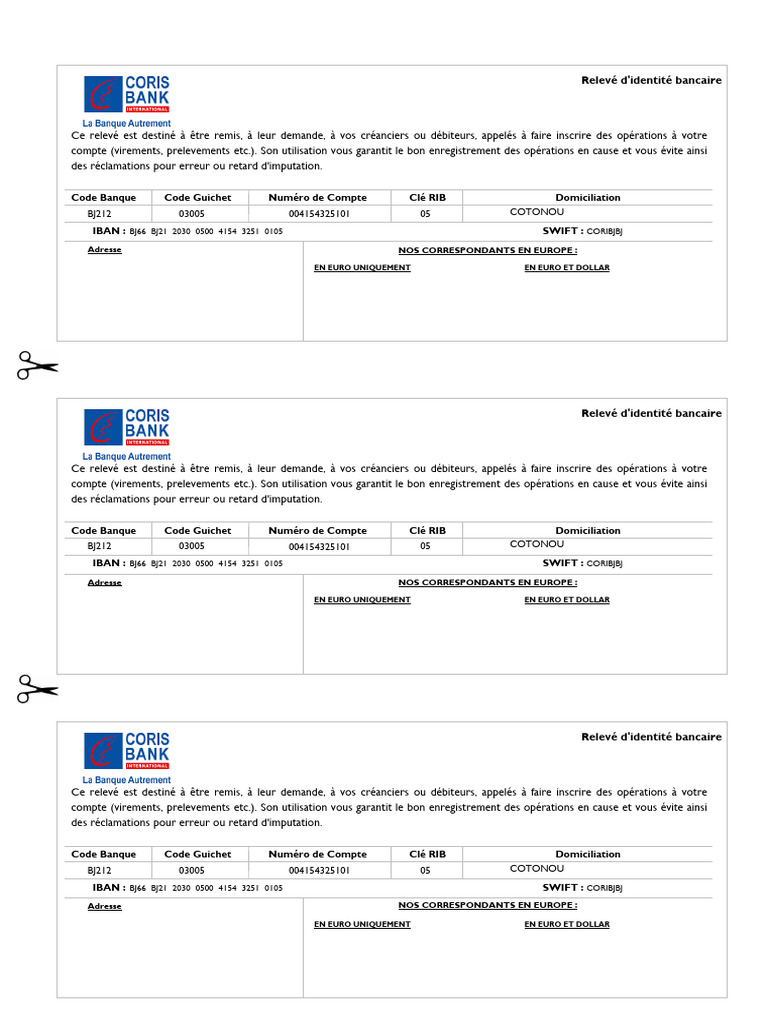 CORIS BANK INTERNATIONAL
La Banque Autrement

Relevé d'identité bancaire

Ce relevé est destiné à être remis, à leur demande, à vos créanciers ou débiteurs, appelés à faire inscrire des opérations à votre compte (virements, prelevements etc.). Son utilisation vous garantit le bon enregistrement des opérations en cause et vous évite ainsi des réclamations pour erreur ou retard d'imputation.

| Code Banque | Code Guichet | Numéro de Compte | Clé RIB | Domiciliation |
|---|---|---|---|---|
| BJ212 | 03005 | 004154325101 | 05 | COTONOU |

IBAN : BJ66 BJ21 2030 0500 4154 3251 0105

SWIFT : CORIBJBJ

Adresse

NOS CORRESPONDANTS EN EUROPE :

EN EURO UNIQUEMENT

EN EURO ET DOLLAR

CORIS BANK INTERNATIONAL
La Banque Autrement

Relevé d'identité bancaire

Ce relevé est destiné à être remis, à leur demande, à vos créanciers ou débiteurs, appelés à faire inscrire des opérations à votre compte (virements, prelevements etc.). Son utilisation vous garantit le bon enregistrement des opérations en cause et vous évite ainsi des réclamations pour erreur ou retard d'imputation.

| Code Banque | Code Guichet | Numéro de Compte | Clé RIB | Domiciliation |
|---|---|---|---|---|
| BJ212 | 03005 | 004154325101 | 05 | COTONOU |

IBAN : BJ66 BJ21 2030 0500 4154 3251 0105

SWIFT : CORIBJBJ

Adresse

NOS CORRESPONDANTS EN EUROPE :

EN EURO UNIQUEMENT

EN EURO ET DOLLAR

CORIS BANK INTERNATIONAL
La Banque Autrement

Relevé d'identité bancaire

Ce relevé est destiné à être remis, à leur demande, à vos créanciers ou débiteurs, appelés à faire inscrire des opérations à votre compte (virements, prelevements etc.). Son utilisation vous garantit le bon enregistrement des opérations en cause et vous évite ainsi des réclamations pour erreur ou retard d'imputation.

| Code Banque | Code Guichet | Numéro de Compte | Clé RIB | Domiciliation |
|---|---|---|---|---|
| BJ212 | 03005 | 004154325101 | 05 | COTONOU |

IBAN : BJ66 BJ21 2030 0500 4154 3251 0105

SWIFT : CORIBJBJ

Adresse

NOS CORRESPONDANTS EN EUROPE :

EN EURO UNIQUEMENT

EN EURO ET DOLLAR